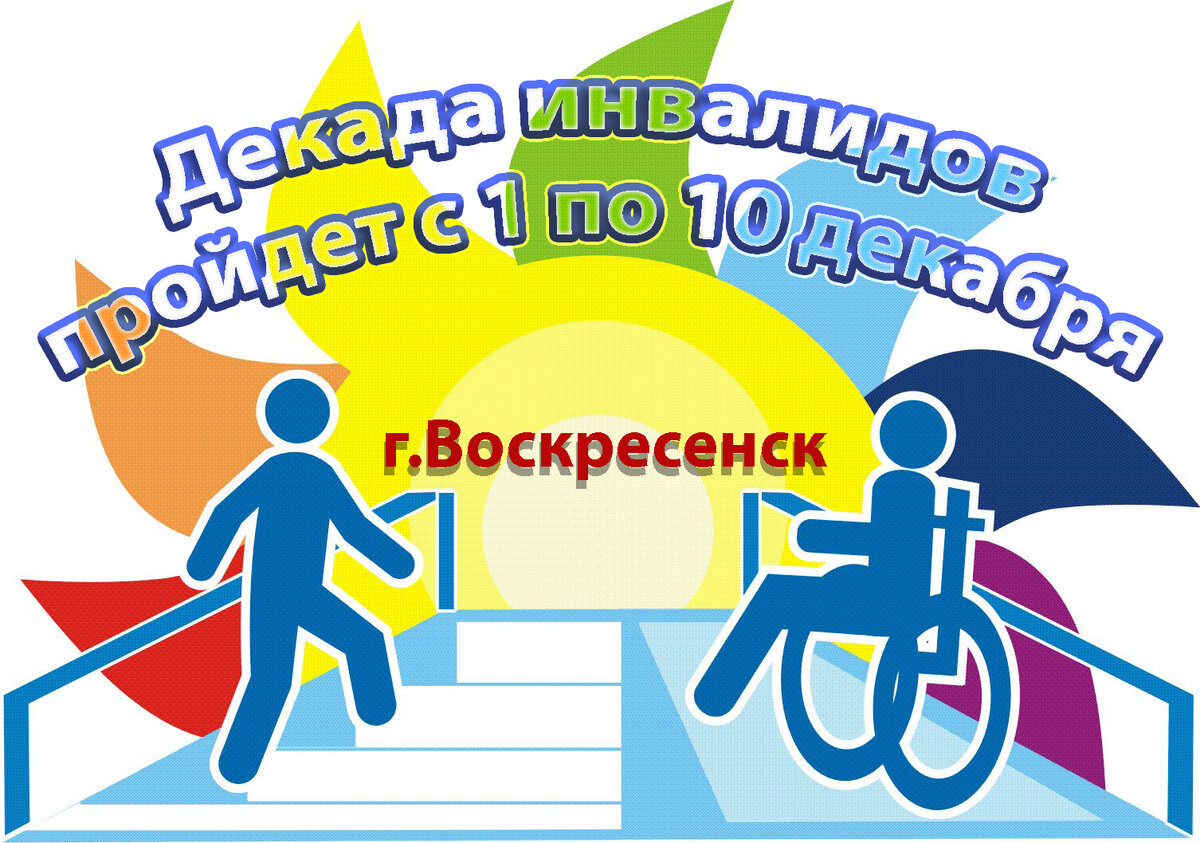 Декада инвалидов пройдет с 1 по 10 декабря

г.Воскресенск